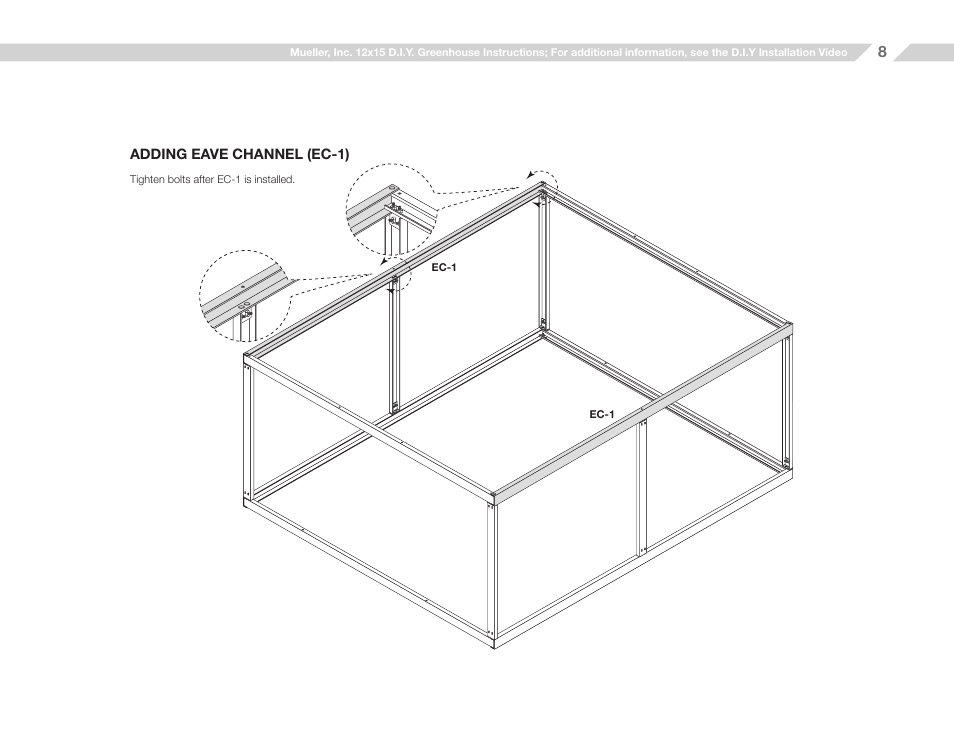 Mueller, Inc. 12x15 D.I.Y. Greenhouse Instructions; For additional information, see the D.I.Y Installation Video 8

ADDING EAVE CHANNEL (EC-1)

Tighten bolts after EC-1 is installed.

EC-1

EC-1